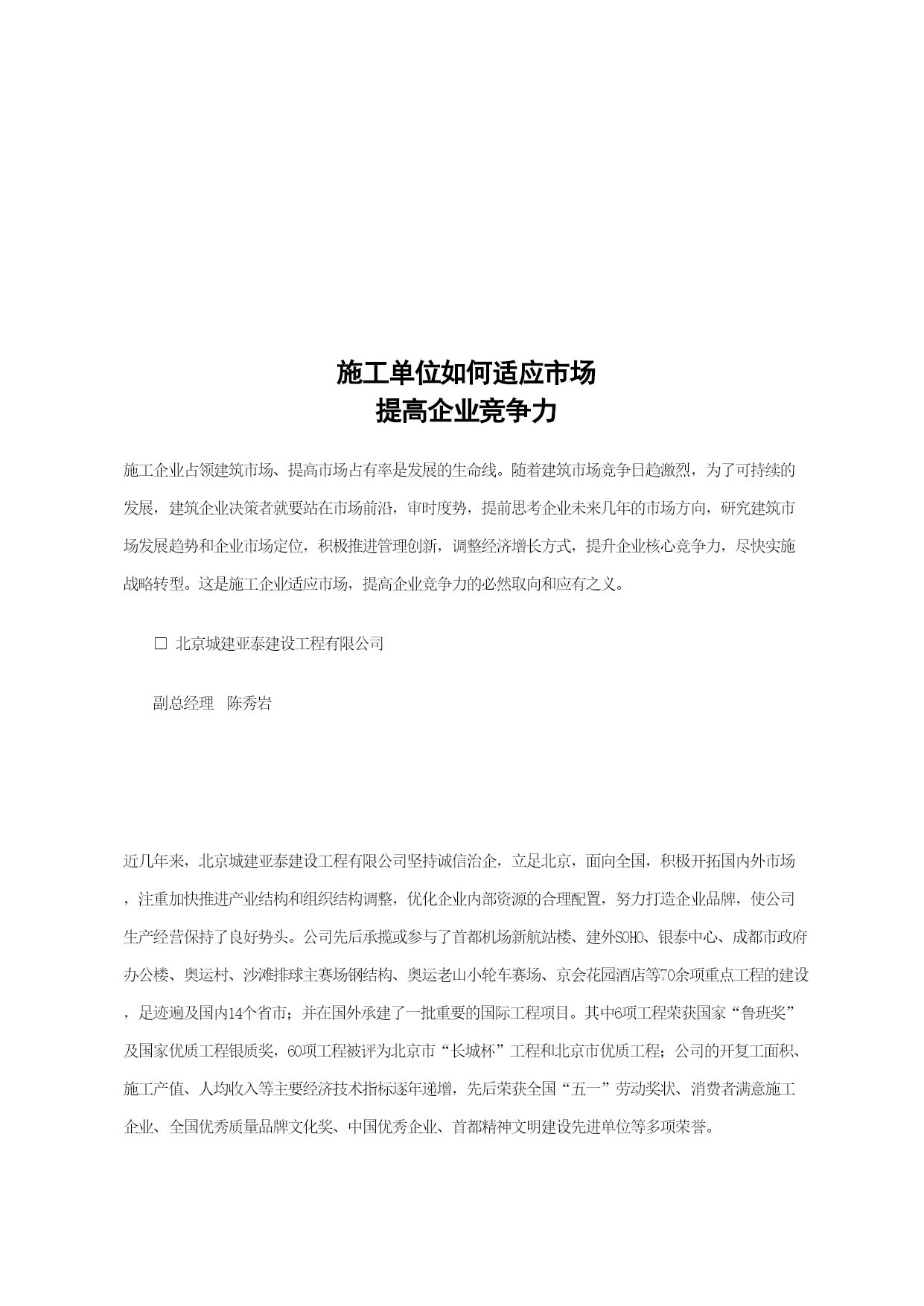 施工单位如何适应市场
提高企业竞争力

施工企业占领建筑市场、提高市场占有率是发展的生命线。随着建筑市场竞争日趋激烈，为了可持续的发展，建筑企业决策者就要站在市场前沿，审时度势，提前思考企业未来几年的市场方向，研究建筑市场发展趋势和企业市场定位，积极推进管理创新，调整经济增长方式，提升企业核心竞争力，尽快实施战略转型。这是施工企业适应市场，提高企业竞争力的必然取向和应有之义。

□ 北京城建亚泰建设工程有限公司

副总经理　陈秀岩

近几年来，北京城建亚泰建设工程有限公司坚持诚信治企，立足北京，面向全国，积极开拓国内外市场，注重加快推进产业结构和组织结构调整，优化企业内部资源的合理配置，努力打造企业品牌，使公司生产经营保持了良好势头。公司先后承揽或参与了首都机场新航站楼、建外SOHO、银泰中心、成都市政府办公楼、奥运村、沙滩排球主赛场钢结构、奥运老山小轮车赛场、京会花园酒店等70余项重点工程的建设，足迹遍及国内14个省市；并在国外承建了一批重要的国际工程项目。其中6项工程荣获国家“鲁班奖”及国家优质工程银质奖，60项工程被评为北京市“长城杯”工程和北京市优质工程；公司的开复工面积、施工产值、人均收入等主要经济技术指标逐年递增，先后荣获全国“五一”劳动奖状、消费者满意施工企业、全国优秀质量品牌文化奖、中国优秀企业、首都精神文明建设先进单位等多项荣誉。